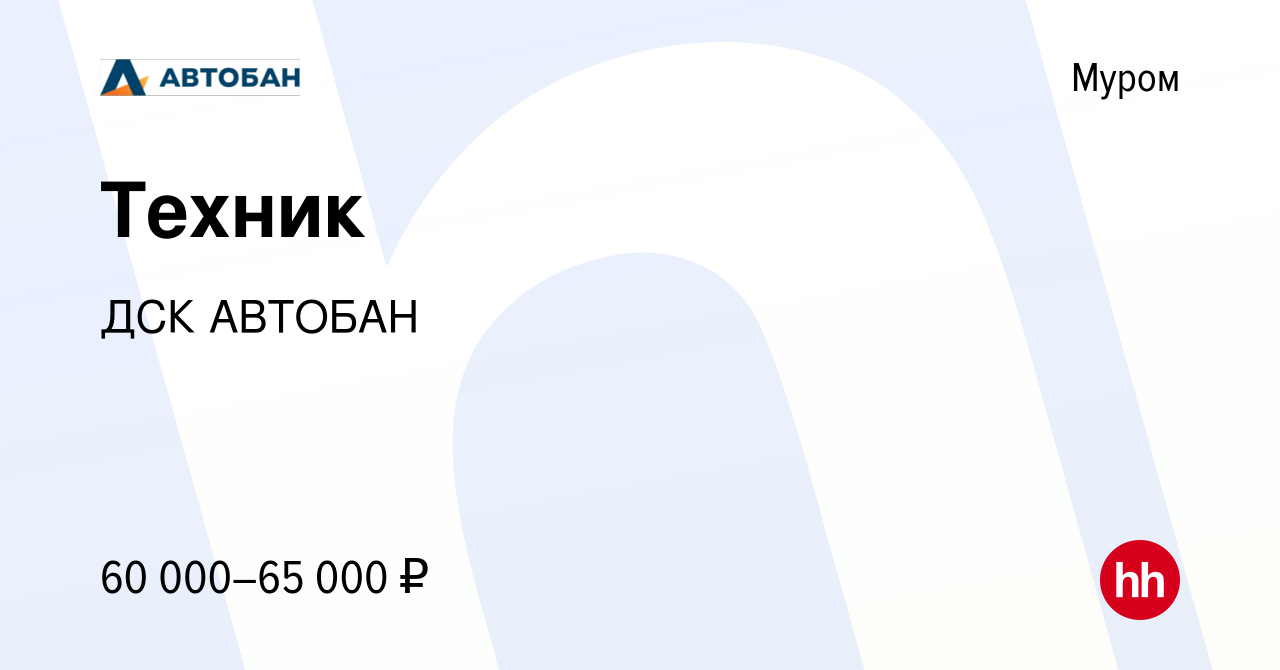 АВТОБАН

Муром

Техник

ДСК АВТОБАН

60 000–65 000 ₽

hh